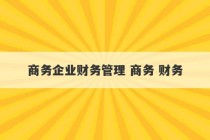 商务企业财务管理 商务 财务